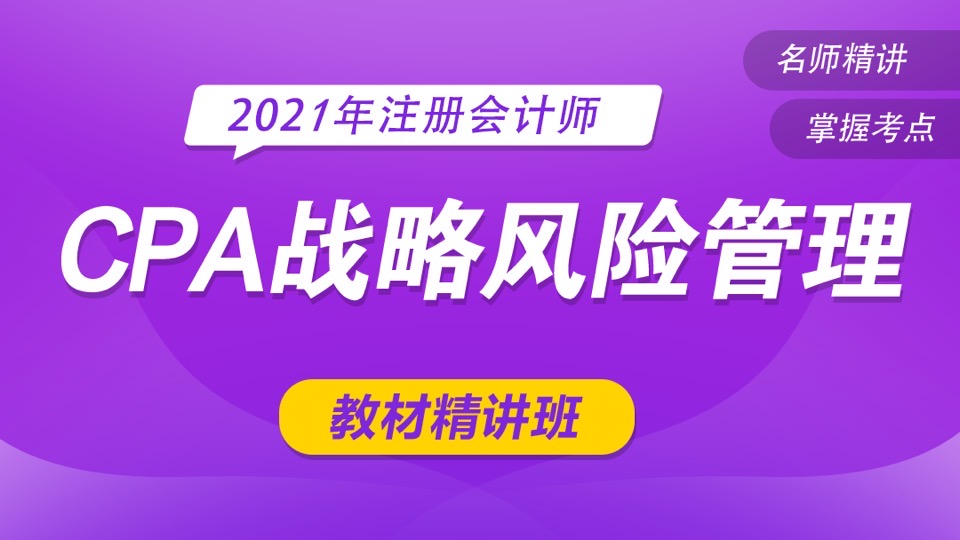 名师精讲

掌握考点

2021年注册会计师

CPA战略风险管理

教材精讲班